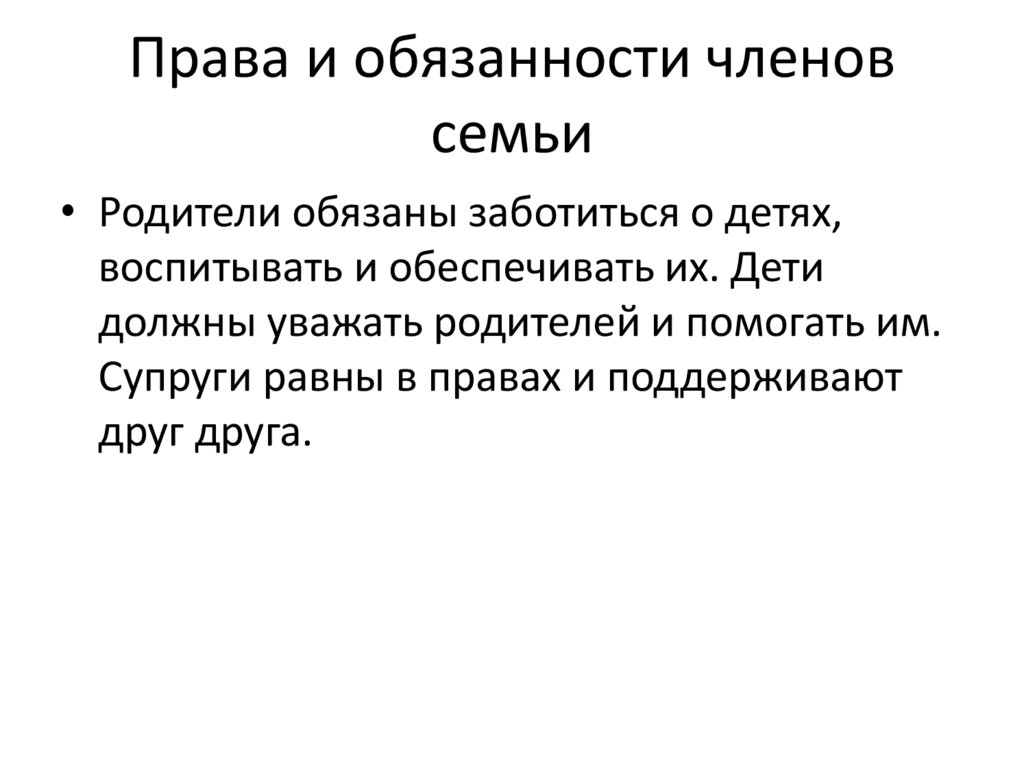 Права и обязанности членов семьи

• Родители обязаны заботиться о детях, воспитывать и обеспечивать их. Дети должны уважать родителей и помогать им. Супруги равны в правах и поддерживают друг друга.